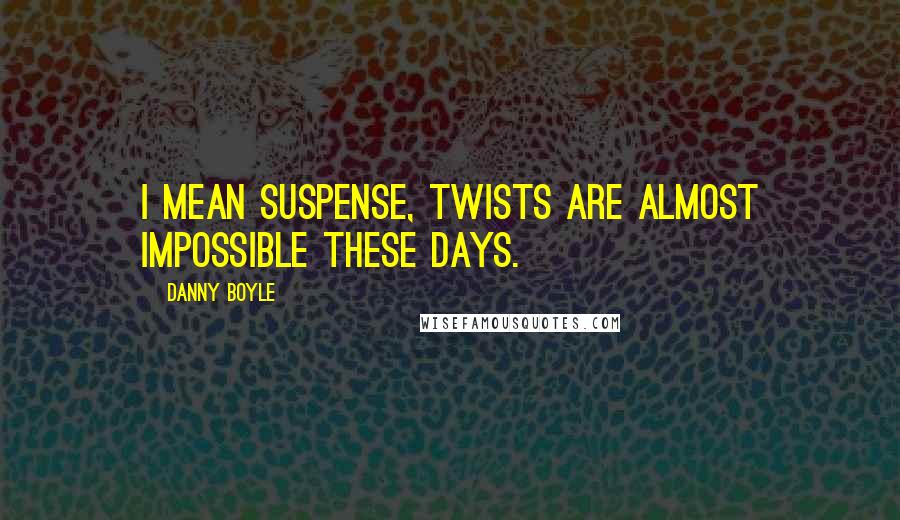 I MEAN SUSPENSE, TWISTS ARE ALMOST IMPOSSIBLE THESE DAYS.

DANNY BOYLE

WISEFAMOUSQUOTES.COM